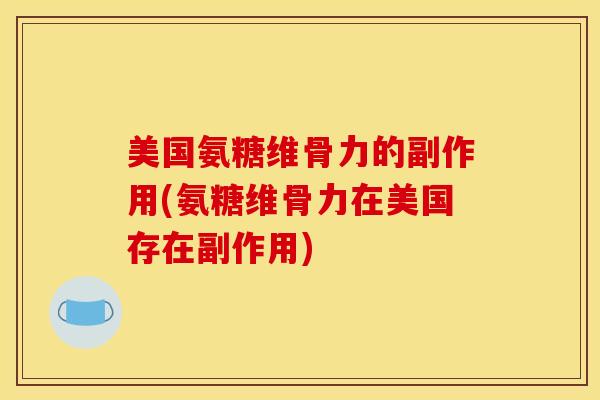 美国氨糖维骨力的副作用(氨糖维骨力在美国存在副作用)